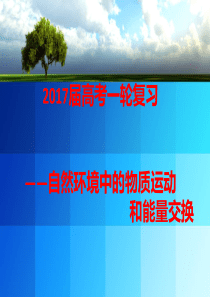 2017届高考一轮复习

——自然环境中的物质运动和能量交换